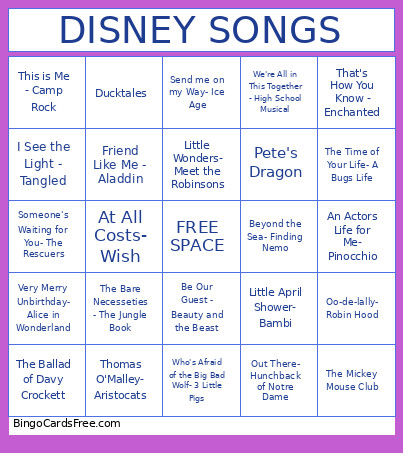 DISNEY SONGS

| | | | | |
|---|---|---|---|---|
| This is Me - Camp Rock | Ducktales | Send me on my Way- Ice Age | We're All in This Together - High School Musical | That's How You Know - Enchanted |
| I See the Light - Tangled | Friend Like Me - Aladdin | Little Wonders- Meet the Robinsons | Pete's Dragon | The Time of Your Life- A Bugs Life |
| Someone's Waiting for You- The Rescuers | At All Costs- Wish | FREE SPACE | Beyond the Sea- Finding Nemo | An Actors Life for Me- Pinocchio |
| Very Merry Unbirthday- Alice in Wonderland | The Bare Necesseties - The Jungle Book | Be Our Guest - Beauty and the Beast | Little April Shower- Bambi | Oo-de-lally- Robin Hood |
| The Ballad of Davy Crockett | Thomas O'Malley- Aristocats | Who's Afraid of the Big Bad Wolf- 3 Little Pigs | Out There- Hunchback of Notre Dame | The Mickey Mouse Club |

BingoCardsFree.com